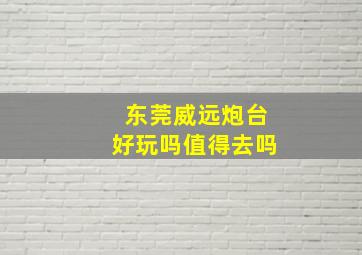 东莞威远炮台
好玩吗值得去吗